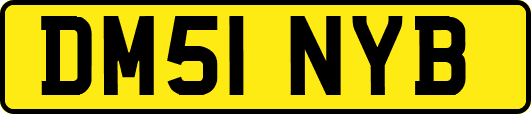 DM51 NYB